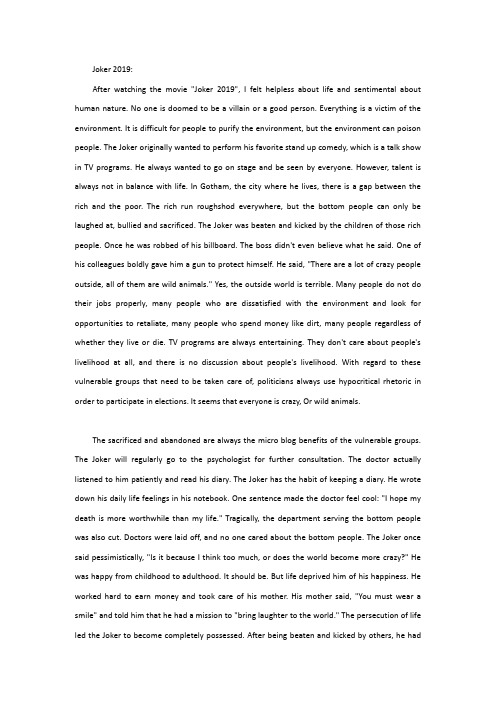 Joker 2019:

After watching the movie "Joker 2019", I felt helpless about life and sentimental about human nature. No one is doomed to be a villain or a good person. Everything is a victim of the environment. It is difficult for people to purify the environment, but the environment can poison people. The Joker originally wanted to perform his favorite stand up comedy, which is a talk show in TV programs. He always wanted to go on stage and be seen by everyone. However, talent is always not in balance with life. In Gotham, the city where he lives, there is a gap between the rich and the poor. The rich run roughshod everywhere, but the bottom people can only be laughed at, bullied and sacrificed. The Joker was beaten and kicked by the children of those rich people. Once he was robbed of his billboard. The boss didn't even believe what he said. One of his colleagues boldly gave him a gun to protect himself. He said, "There are a lot of crazy people outside, all of them are wild animals." Yes, the outside world is terrible. Many people do not do their jobs properly, many people who are dissatisfied with the environment and look for opportunities to retaliate, many people who spend money like dirt, many people regardless of whether they live or die. TV programs are always entertaining. They don't care about people's livelihood at all, and there is no discussion about people's livelihood. With regard to these vulnerable groups that need to be taken care of, politicians always use hypocritical rhetoric in order to participate in elections. It seems that everyone is crazy, Or wild animals.

The sacrificed and abandoned are always the micro blog benefits of the vulnerable groups. The Joker will regularly go to the psychologist for further consultation. The doctor actually listened to him patiently and read his diary. The Joker has the habit of keeping a diary. He wrote down his daily life feelings in his notebook. One sentence made the doctor feel cool: "I hope my death is more worthwhile than my life." Tragically, the department serving the bottom people was also cut. Doctors were laid off, and no one cared about the bottom people. The Joker once said pessimistically, "Is it because I think too much, or does the world become more crazy?" He was happy from childhood to adulthood. It should be. But life deprived him of his happiness. He worked hard to earn money and took care of his mother. His mother said, "You must wear a smile" and told him that he had a mission to "bring laughter to the world." The persecution of life led the Joker to become completely possessed. After being beaten and kicked by others, he had